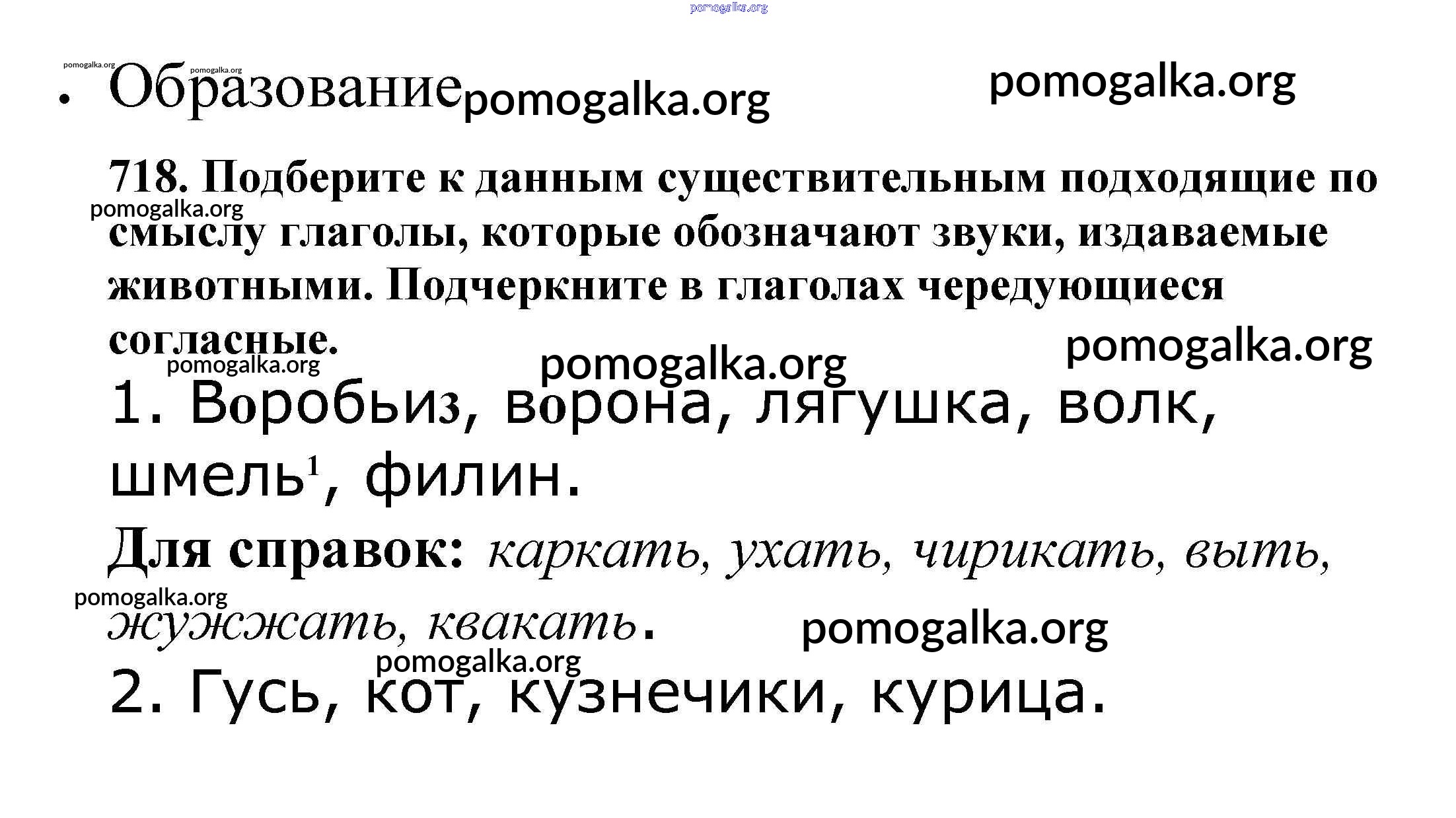 • Образование

718. Подберите к данным существительным подходящие по смыслу глаголы, которые обозначают звуки, издаваемые животными. Подчеркните в глаголах чередующиеся согласные.

1. Воробьиз, ворона, лягушка, волк, шмель$^{1}$, филин.

Для справок: каркать, ухать, чирикать, выть, жужжать, квакать.

2. Гусь, кот, кузнечики, курица.

pomogalka.org